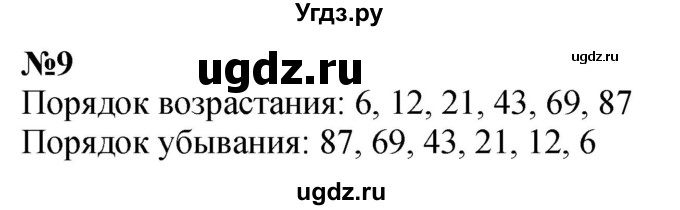 Угдз.ру

№9 ugdz.ru ugdz.ru

Порядок возрастания: 6, 12, 21, 43, 69, 87

Порядок убывания: 87, 69, 43, 21, 12, 6

ugdz.ru